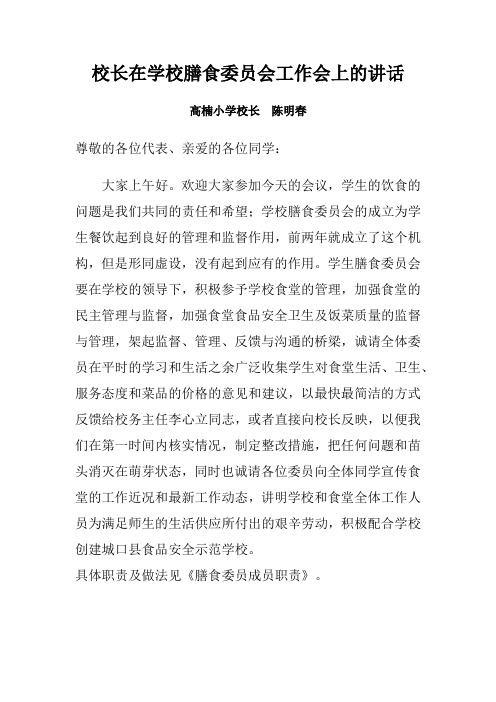 校长在学校膳食委员会工作会上的讲话

高楠小学校长　陈明春

尊敬的各位代表、亲爱的各位同学：

大家上午好。欢迎大家参加今天的会议，学生的饮食的问题是我们共同的责任和希望；学校膳食委员会的成立为学生餐饮起到良好的管理和监督作用，前两年就成立了这个机构，但是形同虚设，没有起到应有的作用。学生膳食委员会要在学校的领导下，积极参予学校食堂的管理，加强食堂的民主管理与监督，加强食堂食品安全卫生及饭菜质量的监督与管理，架起监督、管理、反馈与沟通的桥梁，诚请全体委员在平时的学习和生活之余广泛收集学生对食堂生活、卫生、服务态度和菜品的价格的意见和建议，以最快最简洁的方式反馈给校务主任李心立同志，或者直接向校长反映，以便我们在第一时间内核实情况，制定整改措施，把任何问题和苗头消灭在萌芽状态，同时也诚请各位委员向全体同学宣传食堂的工作近况和最新工作动态，讲明学校和食堂全体工作人员为满足师生的生活供应所付出的艰辛劳动，积极配合学校创建城口县食品安全示范学校。
具体职责及做法见《膳食委员成员职责》。